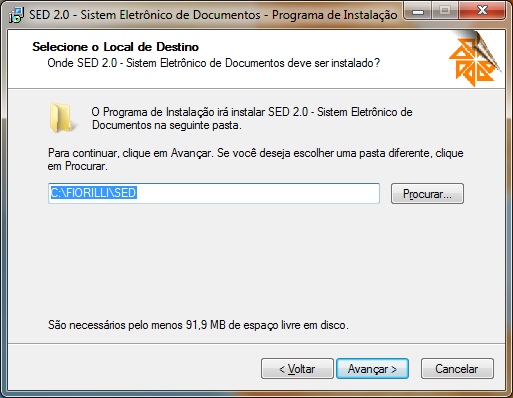 SED 2.0 - Sistem Eletrônico de Documentos - Programa de Instalação

Selecione o Local de Destino
Onde SED 2.0 - Sistem Eletrônico de Documentos deve ser instalado?

O Programa de Instalação irá instalar SED 2.0 - Sistem Eletrônico de Documentos na seguinte pasta.

Para continuar, clique em Avançar. Se você deseja escolher uma pasta diferente, clique em Procurar.

C:\FIORILLI\SED

Procurar...

São necessários pelo menos 91,9 MB de espaço livre em disco.

< Voltar

Avançar >

Cancelar